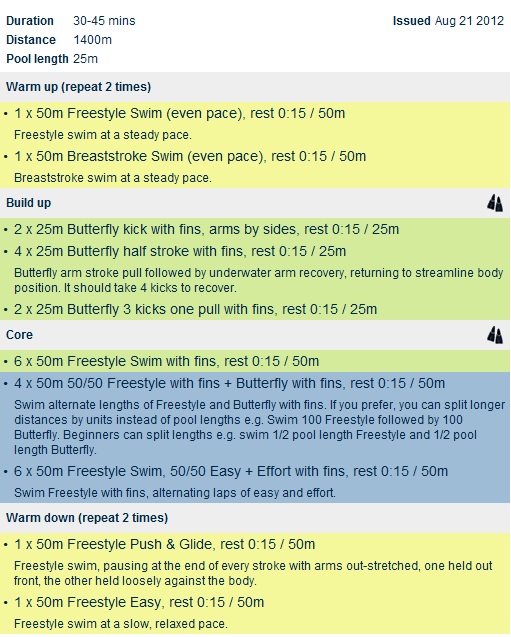 Duration 30-45 mins
Distance 1400m
Pool length 25m

Issued Aug 21 2012

Warm up (repeat 2 times)

• 1 x 50m Freestyle Swim (even pace), rest 0:15 / 50m

Freestyle swim at a steady pace.

• 1 x 50m Breaststroke Swim (even pace), rest 0:15 / 50m

Breaststroke swim at a steady pace.

Build up

• 2 x 25m Butterfly kick with fins, arms by sides, rest 0:15 / 25m

• 4 x 25m Butterfly half stroke with fins, rest 0:15 / 25m

Butterfly arm stroke pull followed by underwater arm recovery, returning to streamline body position. It should take 4 kicks to recover.

• 2 x 25m Butterfly 3 kicks one pull with fins, rest 0:15 / 25m

Core

• 6 x 50m Freestyle Swim with fins, rest 0:15 / 50m

• 4 x 50m 50/50 Freestyle with fins + Butterfly with fins, rest 0:15 / 50m

Swim alternate lengths of Freestyle and Butterfly with fins. If you prefer, you can split longer distances by units instead of pool lengths e.g. Swim 100 Freestyle followed by 100 Butterfly. Beginners can split lengths e.g. swim 1/2 pool length Freestyle and 1/2 pool length Butterfly.

• 6 x 50m Freestyle Swim, 50/50 Easy + Effort with fins, rest 0:15 / 50m

Swim Freestyle with fins, alternating laps of easy and effort.

Warm down (repeat 2 times)

• 1 x 50m Freestyle Push & Glide, rest 0:15 / 50m

Freestyle swim, pausing at the end of every stroke with arms out-stretched, one held out front, the other held loosely against the body.

• 1 x 50m Freestyle Easy, rest 0:15 / 50m

Freestyle swim at a slow, relaxed pace.